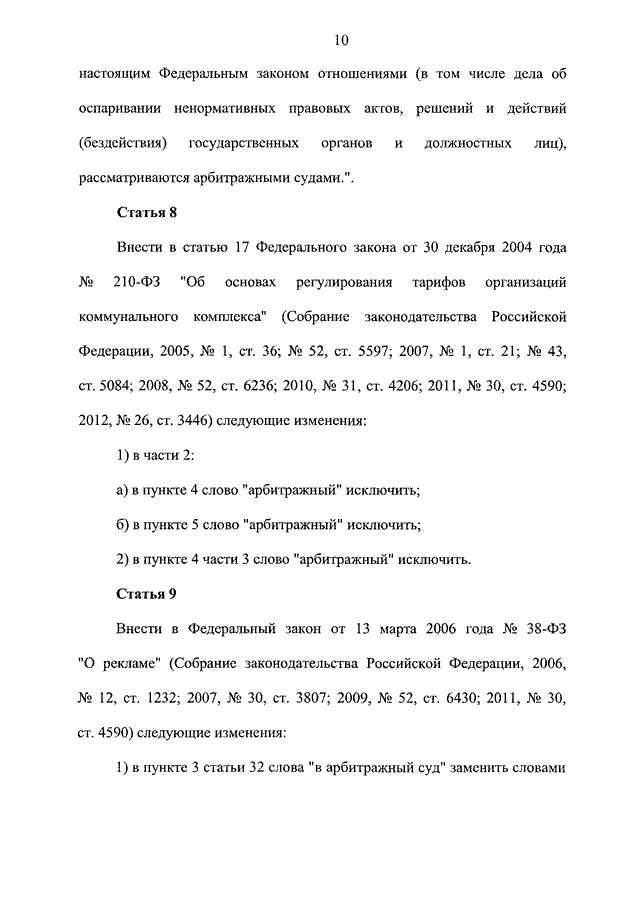 10

настоящим Федеральным законом отношениями (в том числе дела об оспаривании ненормативных правовых актов, решений и действий (бездействия) государственных органов и должностных лиц), рассматриваются арбитражными судами.".

Статья 8

Внести в статью 17 Федерального закона от 30 декабря 2004 года № 210-ФЗ "Об основах регулирования тарифов организаций коммунального комплекса" (Собрание законодательства Российской Федерации, 2005, № 1, ст. 36; № 52, ст. 5597; 2007, № 1, ст. 21; № 43, ст. 5084; 2008, № 52, ст. 6236; 2010, № 31, ст. 4206; 2011, № 30, ст. 4590; 2012, № 26, ст. 3446) следующие изменения:

1) в части 2:

а) в пункте 4 слово "арбитражный" исключить;

б) в пункте 5 слово "арбитражный" исключить;

2) в пункте 4 части 3 слово "арбитражный" исключить.

Статья 9

Внести в Федеральный закон от 13 марта 2006 года № 38-ФЗ "О рекламе" (Собрание законодательства Российской Федерации, 2006, № 12, ст. 1232; 2007, № 30, ст. 3807; 2009, № 52, ст. 6430; 2011, № 30, ст. 4590) следующие изменения:

1) в пункте 3 статьи 32 слова "в арбитражный суд" заменить словами